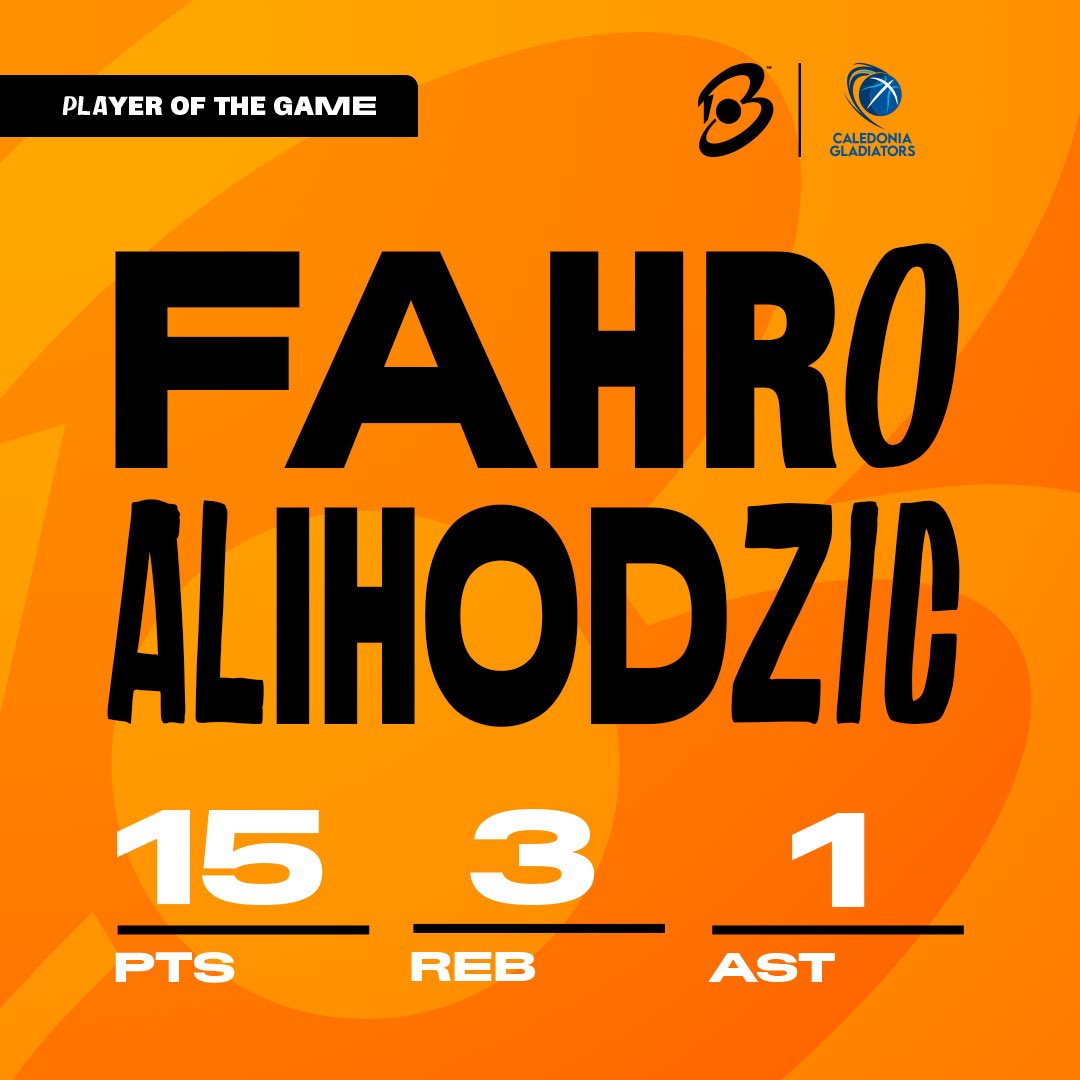 PLAYER OF THE GAME

CALEDONIA GLADIATORS

FAHRO
ALIHODZIC

15
PTS

3
REB

1
AST